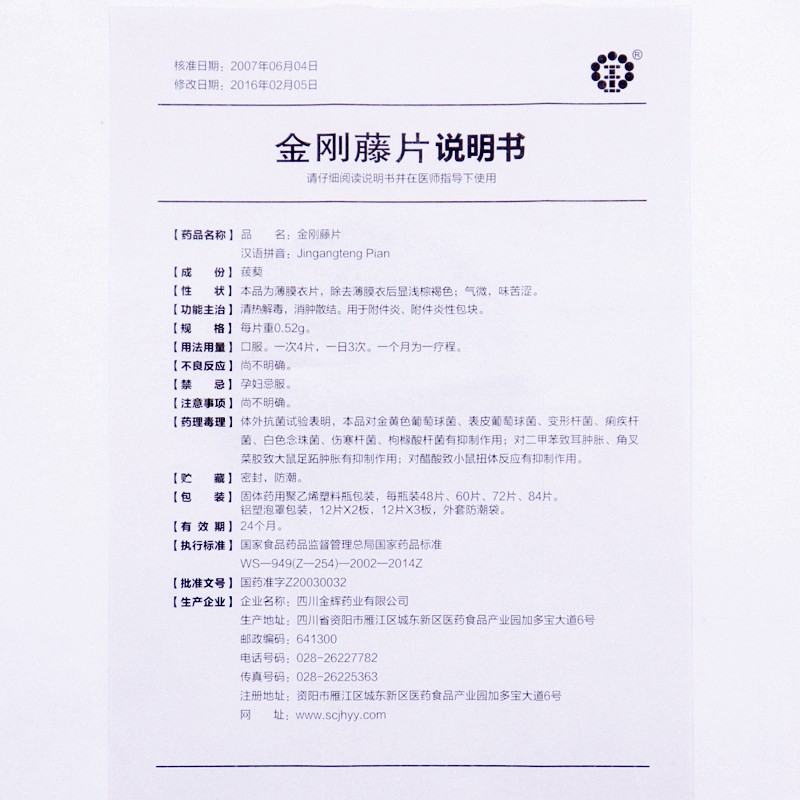 核准日期：2007年06月04日
修改日期：2016年02月05日

®

金刚藤片说明书

请仔细阅读说明书并在医师指导下使用

【药品名称】品　　名：金刚藤片
汉语拼音：Jingangteng Pian

【成　　份】菝葜

【性　　状】本品为薄膜衣片，除去薄膜衣后显浅棕褐色；气微，味苦涩。

【功能主治】清热解毒，消肿散结。用于附件炎、附件炎性包块。

【规　　格】每片重0.52g。

【用法用量】口服。一次4片，一日3次。一个月为一疗程。

【不良反应】尚不明确。

【禁　　忌】孕妇忌服。

【注意事项】尚不明确。

【药理毒理】体外抗菌试验表明，本品对金黄色葡萄球菌、表皮葡萄球菌、变形杆菌、痢疾杆菌、白色念珠菌、伤寒杆菌、枸橼酸杆菌有抑制作用；对二甲苯致耳肿胀、角叉菜胶致大鼠足跖肿胀有抑制作用；对醋酸致小鼠扭体反应有抑制作用。

【贮　　藏】密封，防潮。

【包　　装】固体药用聚乙烯塑料瓶包装，每瓶装48片、60片、72片、84片。
铝塑泡罩包装，12片X2板，12片X3板，外套防潮袋。

【有 效 期】24个月。

【执行标准】国家食品药品监督管理总局国家药品标准
WS—949(Z—254)—2002—2014Z

【批准文号】国药准字Z20030032

【生产企业】企业名称：四川金辉药业有限公司
生产地址：四川省资阳市雁江区城东新区医药食品产业园加多宝大道6号
邮政编码：641300
电话号码：028-26227782
传真号码：028-26225363
注册地址：资阳市雁江区城东新区医药食品产业园加多宝大道6号
网　　址：www.scjhyy.com